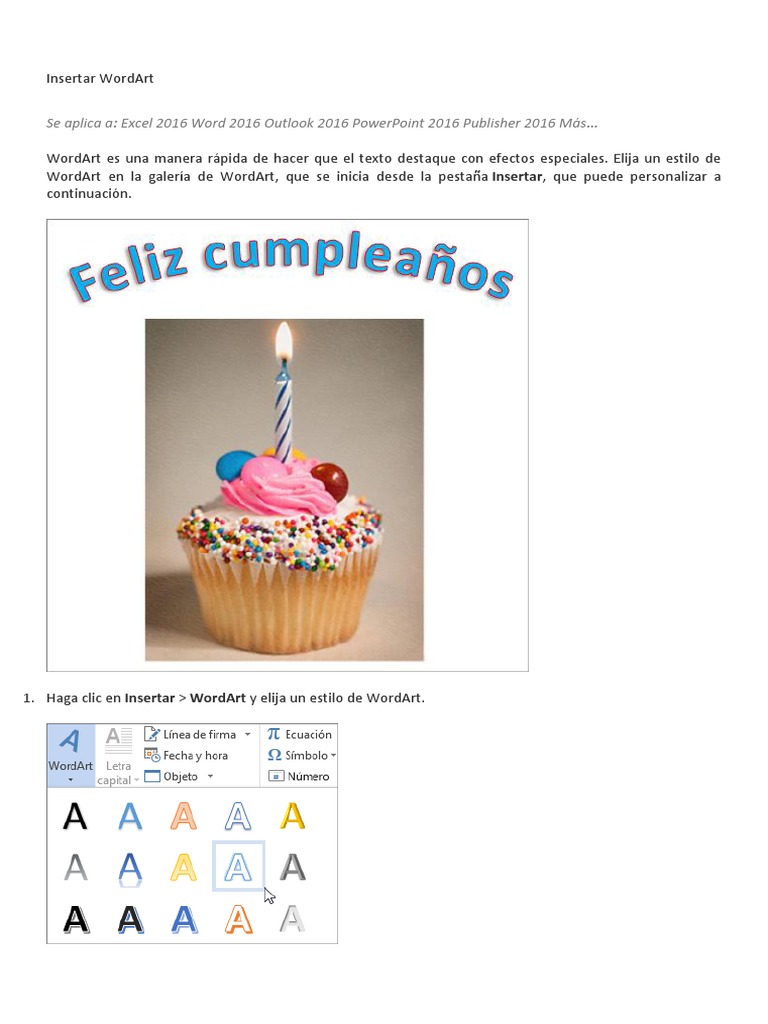 Insertar WordArt

Se aplica a: Excel 2016 Word 2016 Outlook 2016 PowerPoint 2016 Publisher 2016 Más...

WordArt es una manera rápida de hacer que el texto destaque con efectos especiales. Elija un estilo de WordArt en la galería de WordArt, que se inicia desde la pestaña Insertar, que puede personalizar a continuación.

Feliz cumpleaños

1. Haga clic en Insertar > WordArt y elija un estilo de WordArt.

WordArt
Letra capital
Línea de firma
Fecha y hora
Objeto
Ecuación
Símbolo
Número

A A A A A
A A A A A
A A A A A